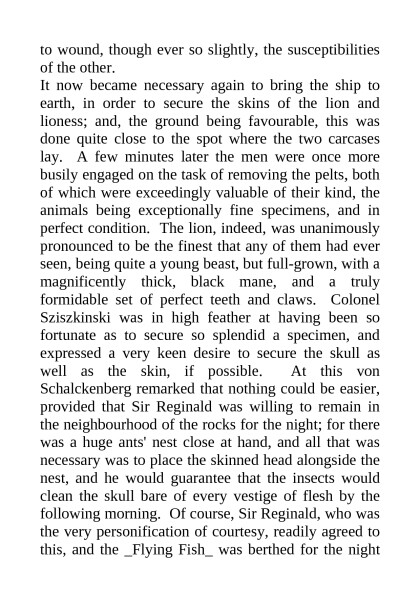 to wound, though ever so slightly, the susceptibilities of the other.

It now became necessary again to bring the ship to earth, in order to secure the skins of the lion and lioness; and, the ground being favourable, this was done quite close to the spot where the two carcases lay. A few minutes later the men were once more busily engaged on the task of removing the pelts, both of which were exceedingly valuable of their kind, the animals being exceptionally fine specimens, and in perfect condition. The lion, indeed, was unanimously pronounced to be the finest that any of them had ever seen, being quite a young beast, but full-grown, with a magnificently thick, black mane, and a truly formidable set of perfect teeth and claws. Colonel Sziszkinski was in high feather at having been so fortunate as to secure so splendid a specimen, and expressed a very keen desire to secure the skull as well as the skin, if possible. At this von Schalckenberg remarked that nothing could be easier, provided that Sir Reginald was willing to remain in the neighbourhood of the rocks for the night; for there was a huge ants' nest close at hand, and all that was necessary was to place the skinned head alongside the nest, and he would guarantee that the insects would clean the skull bare of every vestige of flesh by the following morning. Of course, Sir Reginald, who was the very personification of courtesy, readily agreed to this, and the _Flying Fish_ was berthed for the night